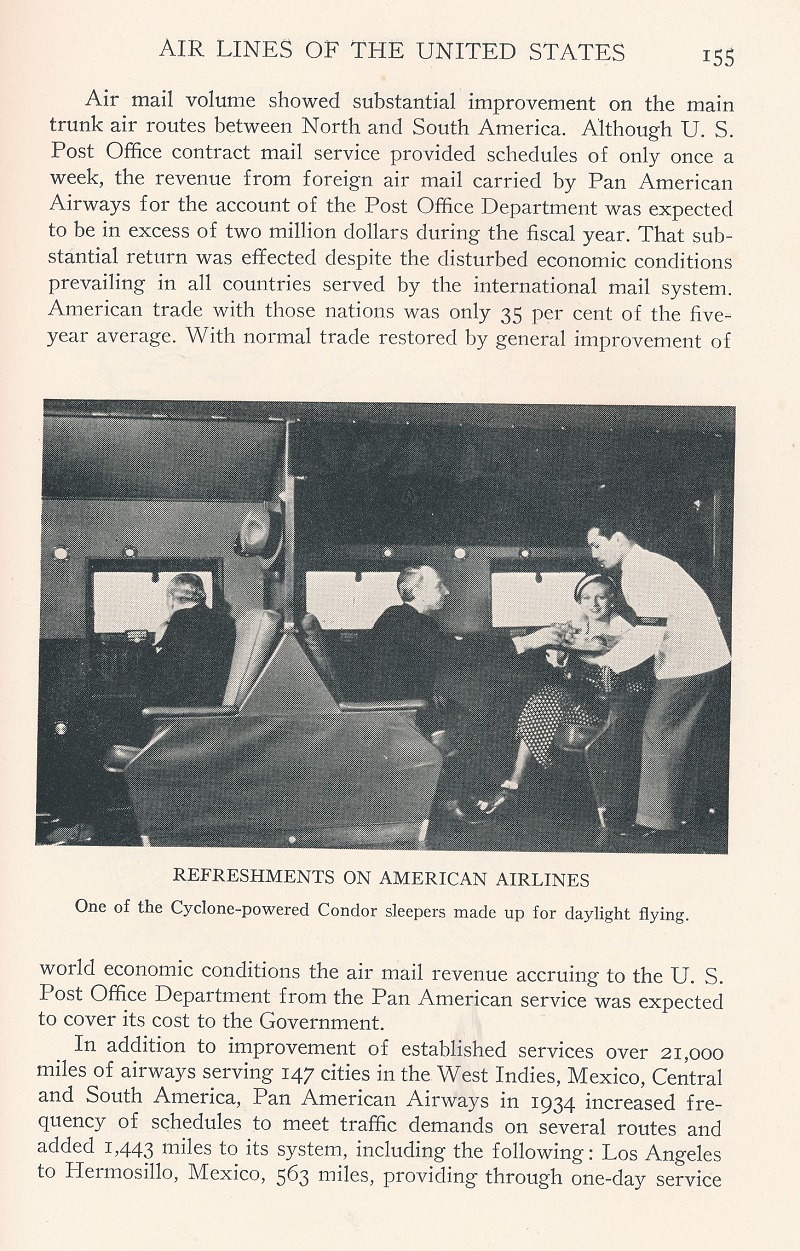 AIR LINES OF THE UNITED STATES 155

Air mail volume showed substantial improvement on the main trunk air routes between North and South America. Although U. S. Post Office contract mail service provided schedules of only once a week, the revenue from foreign air mail carried by Pan American Airways for the account of the Post Office Department was expected to be in excess of two million dollars during the fiscal year. That substantial return was effected despite the disturbed economic conditions prevailing in all countries served by the international mail system. American trade with those nations was only 35 per cent of the five-year average. With normal trade restored by general improvement of

REFRESHMENTS ON AMERICAN AIRLINES
One of the Cyclone-powered Condor sleepers made up for daylight flying.

world economic conditions the air mail revenue accruing to the U. S. Post Office Department from the Pan American service was expected to cover its cost to the Government.

In addition to improvement of established services over 21,000 miles of airways serving 147 cities in the West Indies, Mexico, Central and South America, Pan American Airways in 1934 increased frequency of schedules to meet traffic demands on several routes and added 1,443 miles to its system, including the following: Los Angeles to Hermosillo, Mexico, 563 miles, providing through one-day service